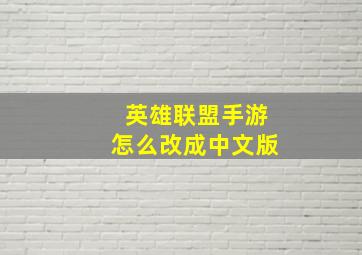 英雄联盟手游
怎么改成中文版